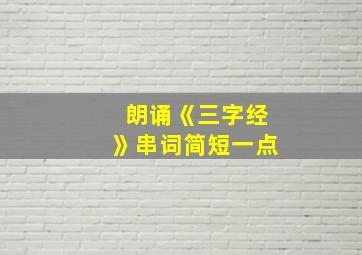 朗诵《三字经》串词简短一点